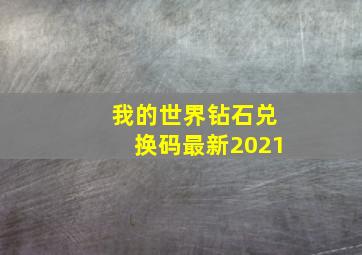 我的世界钻石兑换码最新2021